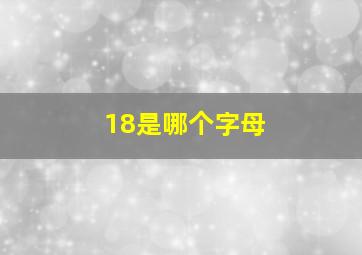 18是哪个字母